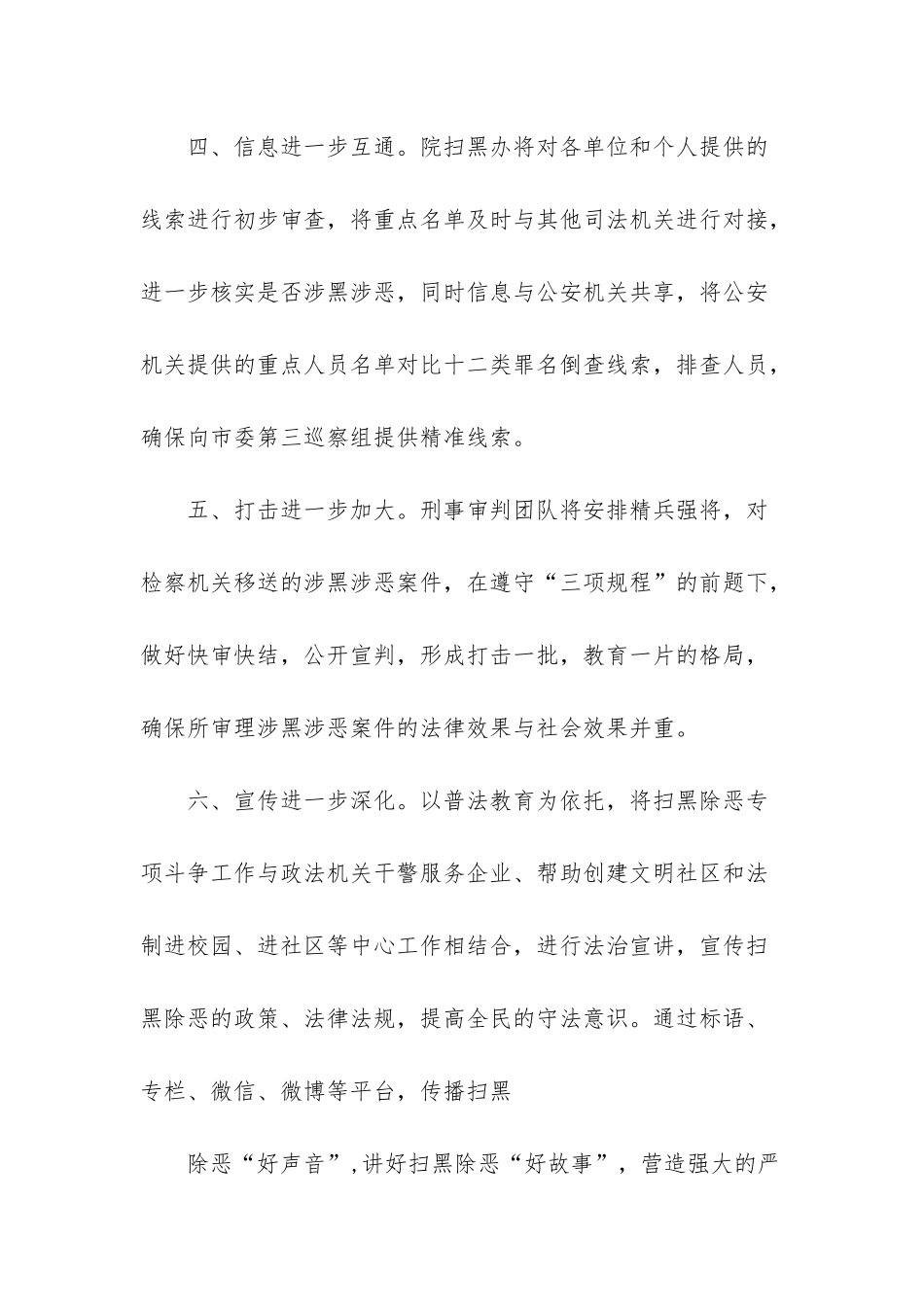 四、信息进一步互通。院扫黑办将对各单位和个人提供的线索进行初步审查，将重点名单及时与其他司法机关进行对接，进一步核实是否涉黑涉恶，同时信息与公安机关共享，将公安机关提供的重点人员名单对比十二类罪名倒查线索，排查人员，确保向市委第三巡察组提供精准线索。

五、打击进一步加大。刑事审判团队将安排精兵强将，对检察机关移送的涉黑涉恶案件，在遵守“三项规程”的前题下，做好快审快结，公开宣判，形成打击一批，教育一片的格局，确保所审理涉黑涉恶案件的法律效果与社会效果并重。

六、宣传进一步深化。以普法教育为依托，将扫黑除恶专项斗争工作与政法机关干警服务企业、帮助创建文明社区和法制进校园、进社区等中心工作相结合，进行法治宣讲，宣传扫黑除恶的政策、法律法规，提高全民的守法意识。通过标语、专栏、微信、微博等平台，传播扫黑

除恶“好声音”,讲好扫黑除恶“好故事”，营造强大的严